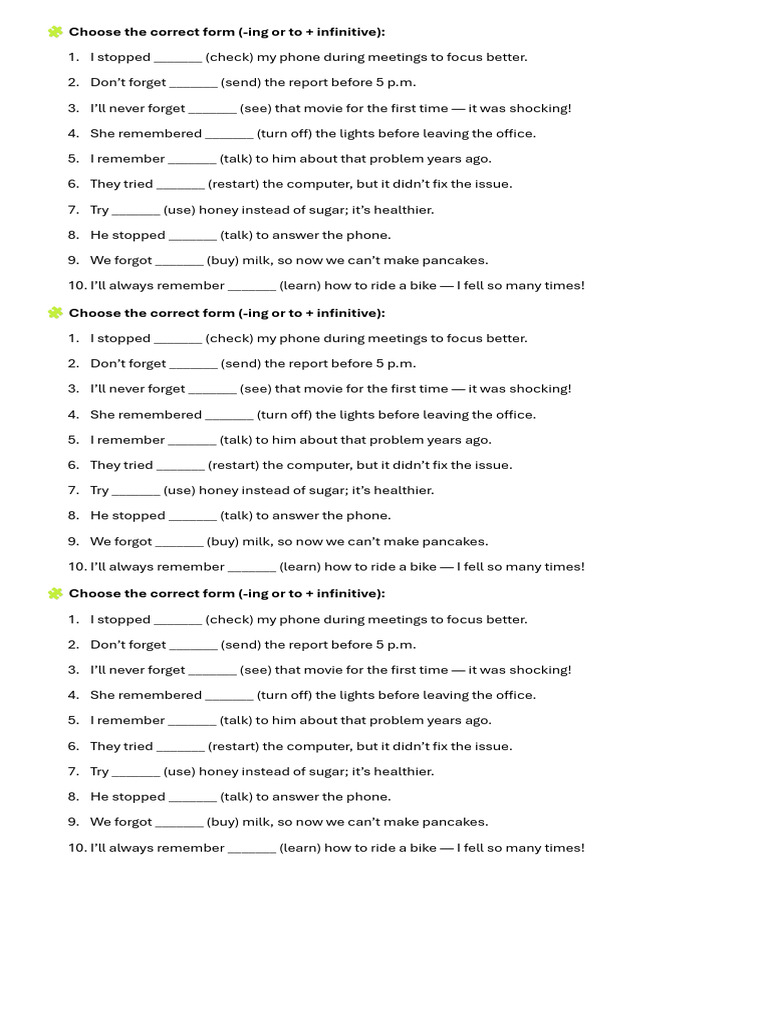 Choose the correct form (-ing or to + infinitive):

1. I stopped ____ (check) my phone during meetings to focus better.
2. Don't forget ____ (send) the report before 5 p.m.
3. I'll never forget ____ (see) that movie for the first time — it was shocking!
4. She remembered ____ (turn off) the lights before leaving the office.
5. I remember ____ (talk) to him about that problem years ago.
6. They tried ____ (restart) the computer, but it didn't fix the issue.
7. Try ____ (use) honey instead of sugar; it's healthier.
8. He stopped ____ (talk) to answer the phone.
9. We forgot ____ (buy) milk, so now we can't make pancakes.
10. I'll always remember ____ (learn) how to ride a bike — I fell so many times!

Choose the correct form (-ing or to + infinitive):

1. I stopped ____ (check) my phone during meetings to focus better.
2. Don't forget ____ (send) the report before 5 p.m.
3. I'll never forget ____ (see) that movie for the first time — it was shocking!
4. She remembered ____ (turn off) the lights before leaving the office.
5. I remember ____ (talk) to him about that problem years ago.
6. They tried ____ (restart) the computer, but it didn't fix the issue.
7. Try ____ (use) honey instead of sugar; it's healthier.
8. He stopped ____ (talk) to answer the phone.
9. We forgot ____ (buy) milk, so now we can't make pancakes.
10. I'll always remember ____ (learn) how to ride a bike — I fell so many times!

Choose the correct form (-ing or to + infinitive):

1. I stopped ____ (check) my phone during meetings to focus better.
2. Don't forget ____ (send) the report before 5 p.m.
3. I'll never forget ____ (see) that movie for the first time — it was shocking!
4. She remembered ____ (turn off) the lights before leaving the office.
5. I remember ____ (talk) to him about that problem years ago.
6. They tried ____ (restart) the computer, but it didn't fix the issue.
7. Try ____ (use) honey instead of sugar; it's healthier.
8. He stopped ____ (talk) to answer the phone.
9. We forgot ____ (buy) milk, so now we can't make pancakes.
10. I'll always remember ____ (learn) how to ride a bike — I fell so many times!